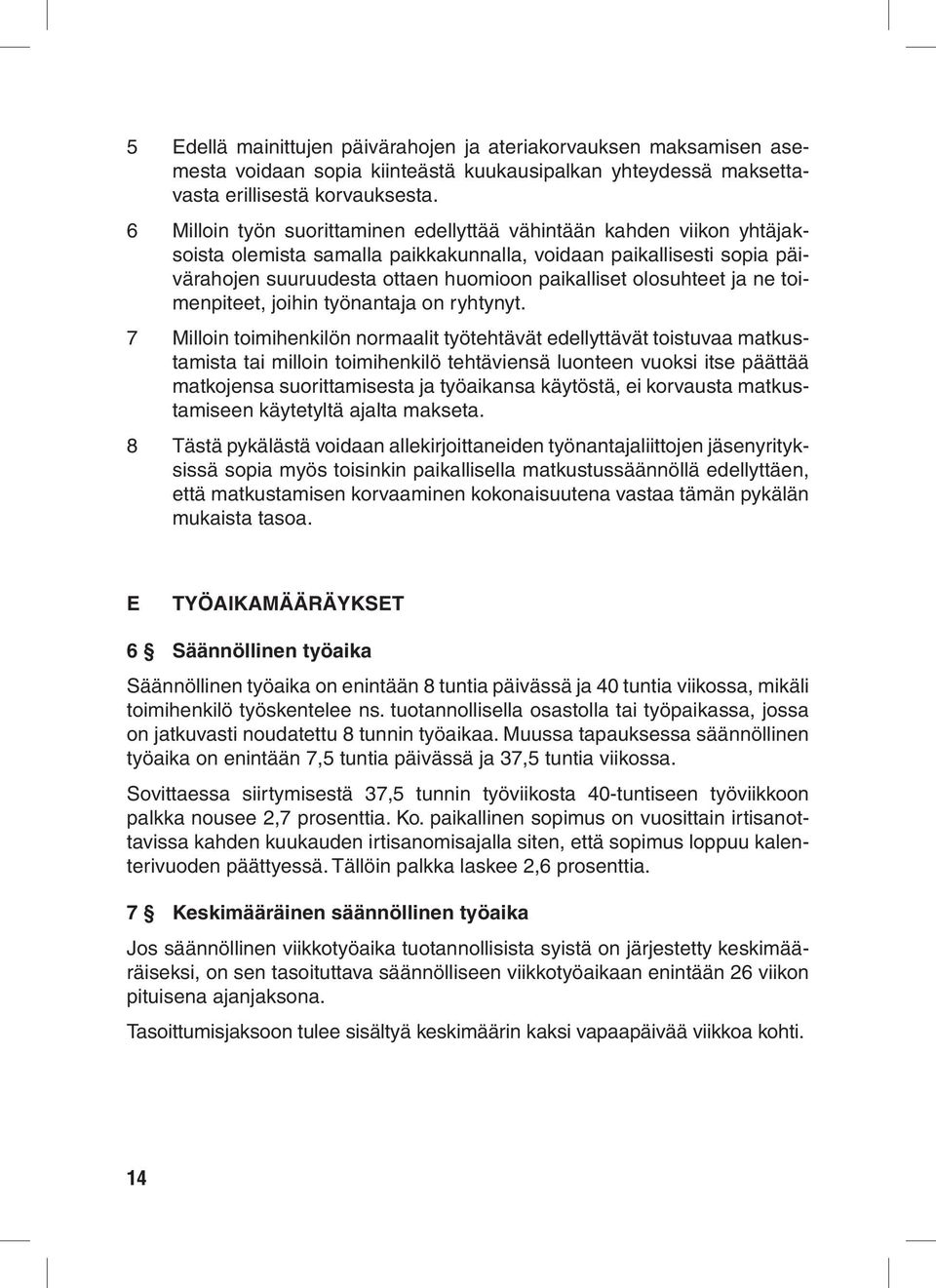 5 Edellä mainittujen päivärahojen ja ateriakorvauksen maksamisen asemesta voidaan sopia kiinteästä kuukausipalkan yhteydessä maksettavasta erillisestä korvauksesta.

6 Milloin työn suorittaminen edellyttää vähintään kahden viikon yhtäjaksoista olemista samalla paikkakunnalla, voidaan paikallisesti sopia päivärahojen suuruudesta ottaen huomioon paikalliset olosuhteet ja ne toimenpiteet, joihin työnantaja on ryhtynyt.

7 Milloin toimihenkilön normaalit työtehtävät edellyttävät toistuvaa matkustamista tai milloin toimihenkilö tehtäviensä luonteen vuoksi itse päättää matkojensa suorittamisesta ja työaikansa käytöstä, ei korvausta matkustamiseen käytetyltä ajalta makseta.

8 Tästä pykälästä voidaan allekirjoittaneiden työnantajaliittojen jäsenyrityksissä sopia myös toisinkin paikallisella matkustussäännöllä edellyttäen, että matkustamisen korvaaminen kokonaisuutena vastaa tämän pykälän mukaista tasoa.

E TYÖAIKAMÄÄRÄYKSET

6 § Säännöllinen työaika

Säännöllinen työaika on enintään 8 tuntia päivässä ja 40 tuntia viikossa, mikäli toimihenkilö työskentelee ns. tuotannollisella osastolla tai työpaikassa, jossa on jatkuvasti noudatettu 8 tunnin työaikaa. Muussa tapauksessa säännöllinen työaika on enintään 7,5 tuntia päivässä ja 37,5 tuntia viikossa.

Sovittaessa siirtymisestä 37,5 tunnin työviikosta 40-tuntiseen työviikkoon palkka nousee 2,7 prosenttia. Ko. paikallinen sopimus on vuosittain irtisanottavissa kahden kuukauden irtisanomisajalla siten, että sopimus loppuu kalenterivuoden päättyessä. Tällöin palkka laskee 2,6 prosenttia.

7 § Keskimääräinen säännöllinen työaika

Jos säännöllinen viikkotyöaika tuotannollisista syistä on järjestetty keskimääräiseksi, on sen tasoituttava säännölliseen viikkotyöaikaan enintään 26 viikon pituisena ajanjaksona.

Tasoittumisjaksoon tulee sisältyä keskimäärin kaksi vapaapäivää viikkoa kohti.

14